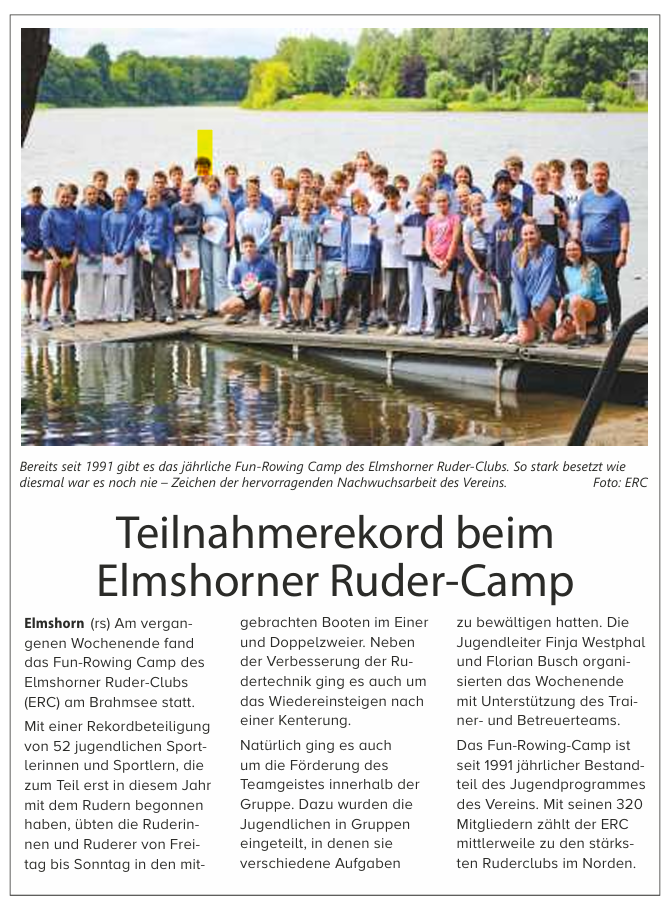 Bereits seit 1991 gibt es das jährliche Fun-Rowing Camp des Elmshorner Ruder-Clubs. So stark besetzt wie diesmal war es noch nie – Zeichen der hervorragenden Nachwuchsarbeit des Vereins. Foto: ERC

Teilnahmerekord beim Elmshorner Ruder-Camp

Elmshorn (rs) Am vergangenen Wochenende fand das Fun-Rowing Camp des Elmshorner Ruder-Clubs (ERC) am Brahmsee statt.

Mit einer Rekordbeteiligung von 52 jugendlichen Sportlerinnen und Sportlern, die zum Teil erst in diesem Jahr mit dem Rudern begonnen haben, übten die Ruderinnen und Ruderer von Freitag bis Sonntag in den mitgebrachten Booten im Einer und Doppelzweier. Neben der Verbesserung der Rudertechnik ging es auch um das Wiedereinsteigen nach einer Kenterung.

Natürlich ging es auch um die Förderung des Teamgeistes innerhalb der Gruppe. Dazu wurden die Jugendlichen in Gruppen eingeteilt, in denen sie verschiedene Aufgaben zu bewältigen hatten. Die Jugendleiter Finja Westphal und Florian Busch organisierten das Wochenende mit Unterstützung des Trainer- und Betreuerteams.

Das Fun-Rowing-Camp ist seit 1991 jährlicher Bestandteil des Jugendprogrammes des Vereins. Mit seinen 320 Mitgliedern zählt der ERC mittlerweile zu den stärksten Ruderclubs im Norden.